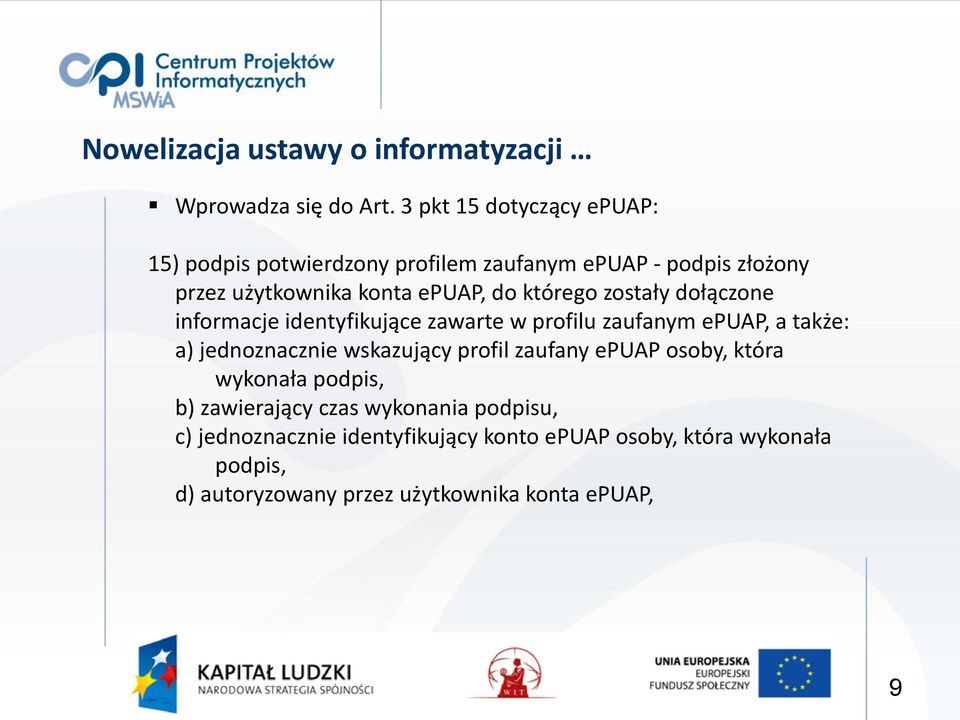 cpi Centrum Projektów Informatycznych MSWiA

Nowelizacja ustawy o informatyzacji …

▪ Wprowadza się do Art. 3 pkt 15 dotyczący ePUAP:

15) podpis potwierdzony profilem zaufanym ePUAP - podpis złożony przez użytkownika konta ePUAP, do którego zostały dołączone informacje identyfikujące zawarte w profilu zaufanym ePUAP, a także:
a) jednoznacznie wskazujący profil zaufany ePUAP osoby, która wykonała podpis,
b) zawierający czas wykonania podpisu,
c) jednoznacznie identyfikujący konto ePUAP osoby, która wykonała podpis,
d) autoryzowany przez użytkownika konta ePUAP,

KAPITAŁ LUDZKI
NARODOWA STRATEGIA SPÓJNOŚCI

WIT

UNIA EUROPEJSKA
EUROPEJSKI
FUNDUSZ SPOŁECZNY

9